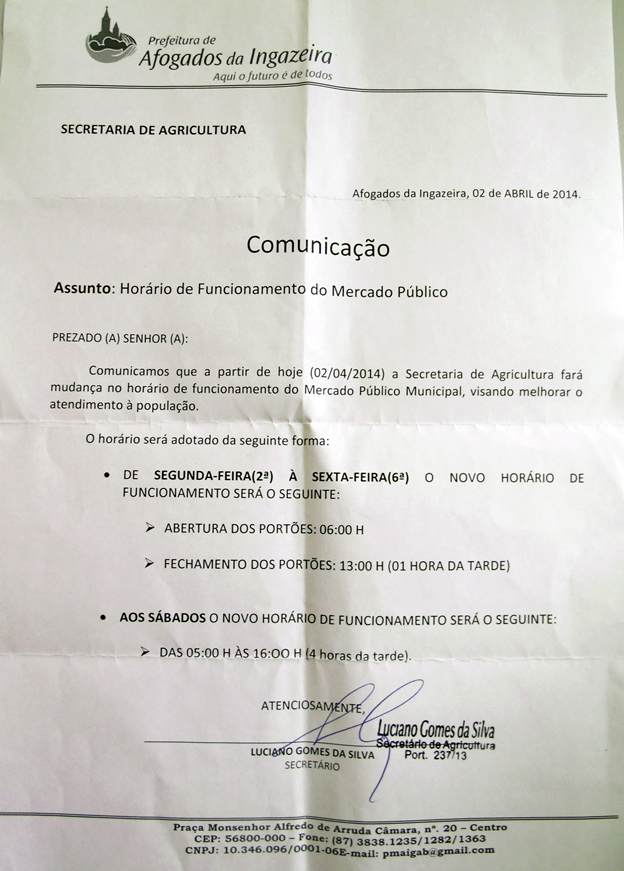 Prefeitura de
Afogados da Ingazeira
Aqui o futuro é de todos

SECRETARIA DE AGRICULTURA

Afogados da Ingazeira, 02 de ABRIL de 2014.

Comunicação

Assunto: Horário de Funcionamento do Mercado Público

PREZADO (A) SENHOR (A):

Comunicamos que a partir de hoje (02/04/2014) a Secretaria de Agricultura fará mudança no horário de funcionamento do Mercado Público Municipal, visando melhorar o atendimento à população.

O horário será adotado da seguinte forma:

• DE SEGUNDA-FEIRA(2ª) À SEXTA-FEIRA(6ª) O NOVO HORÁRIO DE FUNCIONAMENTO SERÁ O SEGUINTE:

➢ ABERTURA DOS PORTÕES: 06:00 H

➢ FECHAMENTO DOS PORTÕES: 13:00 H (01 HORA DA TARDE)

• AOS SÁBADOS O NOVO HORÁRIO DE FUNCIONAMENTO SERÁ O SEGUINTE:

➢ DAS 05:00 H ÀS 16:OO H (4 horas da tarde).

ATENCIOSAMENTE,

Luciano Gomes da Silva
Secretário de Agricultura
Port. 237/13

LUCIANO GOMES DA SILVA
SECRETÁRIO

Praça Monsenhor Alfredo de Arruda Câmara, nº. 20 – Centro
CEP: 56800-000 – Fone: (87) 3838.1235/1282/1363
CNPJ: 10.346.096/0001-06E-mail: pmaigab@gmail.com